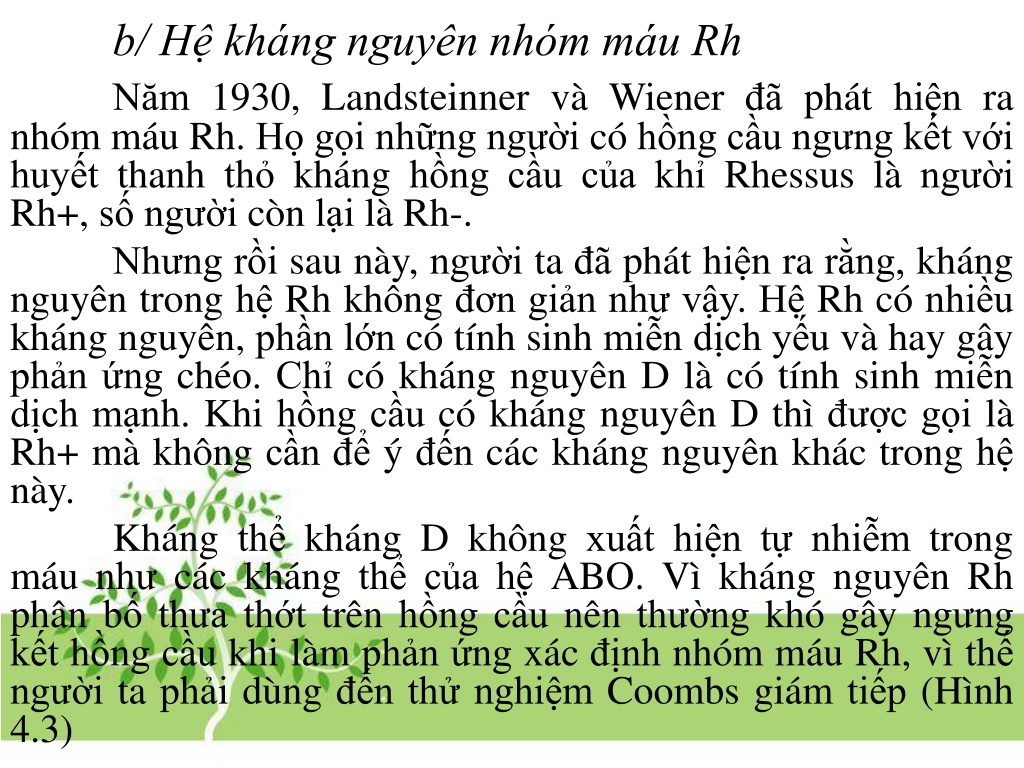 b/ Hệ kháng nguyên nhóm máu Rh

Năm 1930, Landsteinner và Wiener đã phát hiện ra nhóm máu Rh. Họ gọi những người có hồng cầu ngưng kết với huyết thanh thỏ kháng hồng cầu của khỉ Rhessus là người Rh+, số người còn lại là Rh-.

Nhưng rồi sau này, người ta đã phát hiện ra rằng, kháng nguyên trong hệ Rh không đơn giản như vậy. Hệ Rh có nhiều kháng nguyên, phần lớn có tính sinh miễn dịch yếu và hay gây phản ứng chéo. Chỉ có kháng nguyên D là có tính sinh miễn dịch mạnh. Khi hồng cầu có kháng nguyên D thì được gọi là Rh+ mà không cần để ý đến các kháng nguyên khác trong hệ này.

Kháng thể kháng D không xuất hiện tự nhiễm trong máu như các kháng thể của hệ ABO. Vì kháng nguyên Rh phân bố thưa thớt trên hồng cầu nên thường khó gây ngưng kết hồng cầu khi làm phản ứng xác định nhóm máu Rh, vì thế người ta phải dùng đến thử nghiệm Coombs giám tiếp (Hình 4.3)